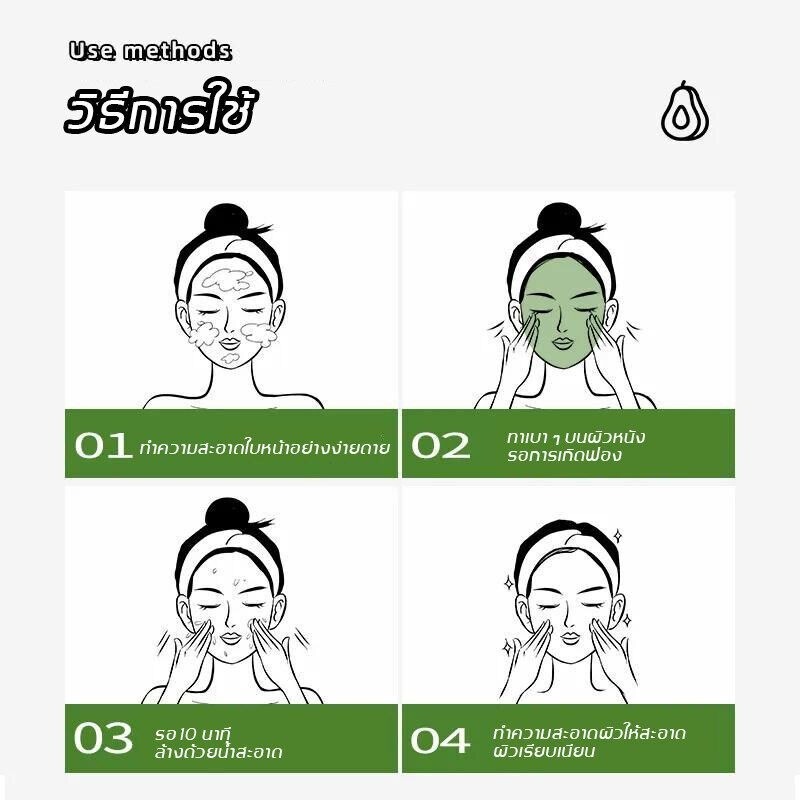 Use methods

วิธีการใช้

01 ทำความสะอาดใบหน้าอย่างง่ายดาย

02 ทาเบา ๆ บนผิวหนัง รอการเกิดฟอง

03 รอ10 นาที ล้างด้วยน้ำสะอาด

04 ทำความสะอาดผิวให้สะอาด ผิวเรียบเนียน